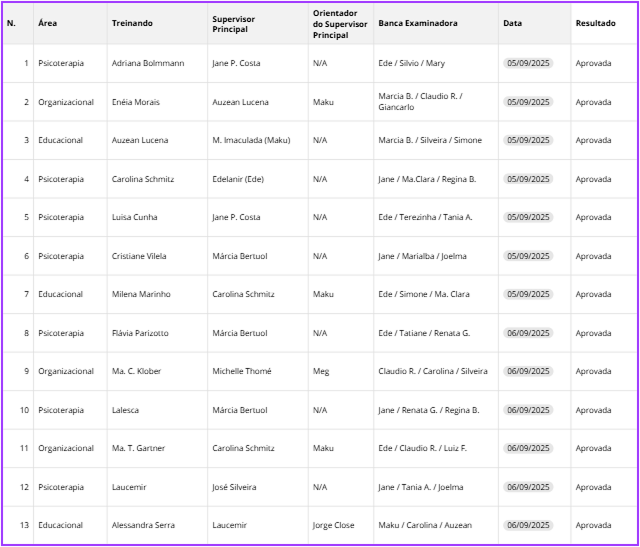 | N. | Área | Treinando | Supervisor Principal | Orientador do Supervisor Principal | Banca Examinadora | Data | Resultado |
|---|---|---|---|---|---|---|---|
| 1 | Psicoterapia | Adriana Bolmmann | Jane P. Costa | N/A | Ede / Silvio / Mary | 05/09/2025 | Aprovada |
| 2 | Organizacional | Enéia Morais | Auzean Lucena | Maku | Marcia B. / Claudio R. / Giancarlo | 05/09/2025 | Aprovada |
| 3 | Educacional | Auzean Lucena | M. Imaculada (Maku) | N/A | Marcia B. / Silveira / Simone | 05/09/2025 | Aprovada |
| 4 | Psicoterapia | Carolina Schmitz | Edelanir (Ede) | N/A | Jane / Ma.Clara / Regina B. | 05/09/2025 | Aprovada |
| 5 | Psicoterapia | Luisa Cunha | Jane P. Costa | N/A | Ede / Terezinha / Tania A. | 05/09/2025 | Aprovada |
| 6 | Psicoterapia | Cristiane Vilela | Márcia Bertuol | N/A | Jane / Marialba / Joelma | 05/09/2025 | Aprovada |
| 7 | Educacional | Milena Marinho | Carolina Schmitz | Maku | Ede / Simone / Ma. Clara | 05/09/2025 | Aprovada |
| 8 | Psicoterapia | Flávia Parizotto | Márcia Bertuol | N/A | Ede / Tatiane / Renata G. | 06/09/2025 | Aprovada |
| 9 | Organizacional | Ma. C. Klober | Michelle Thomé | Meg | Claudio R. / Carolina / Silveira | 06/09/2025 | Aprovada |
| 10 | Psicoterapia | Lalesca | Márcia Bertuol | N/A | Jane / Renata G. / Regina B. | 06/09/2025 | Aprovada |
| 11 | Organizacional | Ma. T. Gartner | Carolina Schmitz | Maku | Ede / Claudio R. / Luiz F. | 06/09/2025 | Aprovada |
| 12 | Psicoterapia | Laucemir | José Silveira | N/A | Jane / Tania A. / Joelma | 06/09/2025 | Aprovada |
| 13 | Educacional | Alessandra Serra | Laucemir | Jorge Close | Maku / Carolina / Auzean | 06/09/2025 | Aprovada |